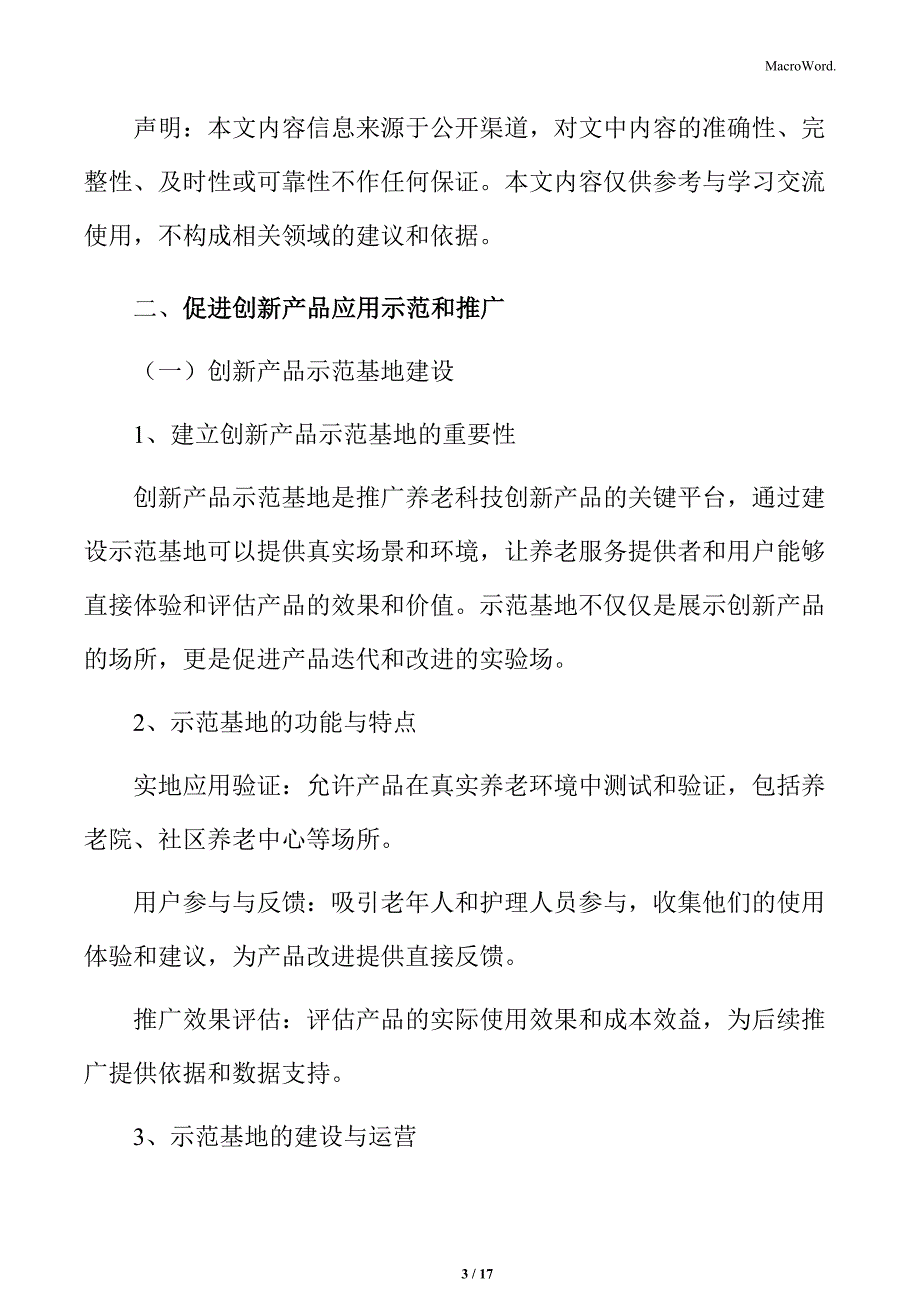 MacroWord.

声明：本文内容信息来源于公开渠道，对文中内容的准确性、完整性、及时性或可靠性不作任何保证。本文内容仅供参考与学习交流使用，不构成相关领域的建议和依据。

二、促进创新产品应用示范和推广

（一）创新产品示范基地建设

1、建立创新产品示范基地的重要性

创新产品示范基地是推广养老科技创新产品的关键平台，通过建设示范基地可以提供真实场景和环境，让养老服务提供者和用户能够直接体验和评估产品的效果和价值。示范基地不仅仅是展示创新产品的场所，更是促进产品迭代和改进的实验场。

2、示范基地的功能与特点

实地应用验证：允许产品在真实养老环境中测试和验证，包括养老院、社区养老中心等场所。

用户参与与反馈：吸引老年人和护理人员参与，收集他们的使用体验和建议，为产品改进提供直接反馈。

推广效果评估：评估产品的实际使用效果和成本效益，为后续推广提供依据和数据支持。

3、示范基地的建设与运营

3 / 17